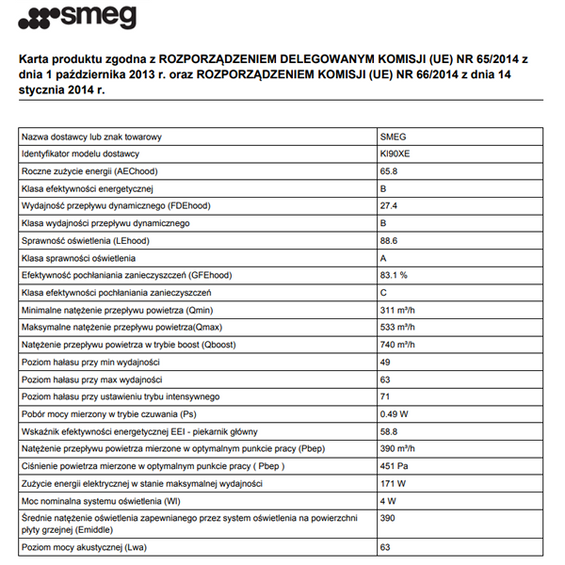 smeg

Karta produktu zgodna z ROZPORZĄDZENIEM DELEGOWANYM KOMISJI (UE) NR 65/2014 z dnia 1 października 2013 r. oraz ROZPORZĄDZENIEM KOMISJI (UE) NR 66/2014 z dnia 14 stycznia 2014 r.

| | |
|---|---|
| Nazwa dostawcy lub znak towarowy | SMEG |
| Identyfikator modelu dostawcy | KI90XE |
| Roczne zużycie energii (AEChood) | 65.8 |
| Klasa efektywności energetycznej | B |
| Wydajność przepływu dynamicznego (FDEhood) | 27.4 |
| Klasa wydajności przepływu dynamicznego | B |
| Sprawność oświetlenia (LEhood) | 88.6 |
| Klasa sprawności oświetlenia | A |
| Efektywność pochłaniania zanieczyszczeń (GFEhood) | 83.1 % |
| Klasa efektywności pochłaniania zanieczyszczeń | C |
| Minimalne natężenie przepływu powietrza (Qmin) | 311 m³/h |
| Maksymalne natężenie przepływu powietrza(Qmax) | 533 m³/h |
| Natężenie przepływu powietrza w trybie boost (Qboost) | 740 m³/h |
| Poziom hałasu przy min wydajności | 49 |
| Poziom hałasu przy max wydajności | 63 |
| Poziom hałasu przy ustawieniu trybu intensywnego | 71 |
| Pobór mocy mierzony w trybie czuwania (Ps) | 0.49 W |
| Wskaźnik efektywności energetycznej EEI - piekarnik główny | 58.8 |
| Natężenie przepływu powietrza mierzone w optymalnym punkcie pracy (Pbep) | 390 m³/h |
| Ciśnienie powietrza mierzone w optymalnym punkcie pracy ( Pbep ) | 451 Pa |
| Zużycie energii elektrycznej w stanie maksymalnej wydajności | 171 W |
| Moc nominalna systemu oświetlenia (Wl) | 4 W |
| Średnie natężenie oświetlenia zapewnianego przez system oświetlenia na powierzchni płyty grzejnej (Emiddle) | 390 |
| Poziom mocy akustycznej (Lwa) | 63 |